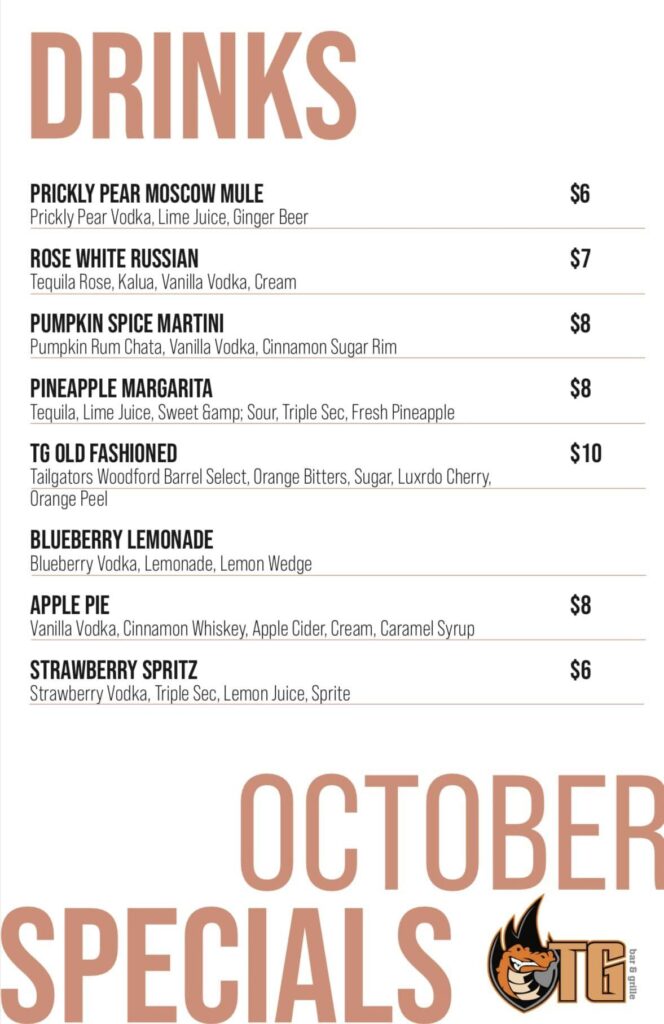 DRINKS

PRICKLY PEAR MOSCOW MULE $6
Prickly Pear Vodka, Lime Juice, Ginger Beer

ROSE WHITE RUSSIAN $7
Tequila Rose, Kalua, Vanilla Vodka, Cream

PUMPKIN SPICE MARTINI $8
Pumpkin Rum Chata, Vanilla Vodka, Cinnamon Sugar Rim

PINEAPPLE MARGARITA $8
Tequila, Lime Juice, Sweet &amp; Sour, Triple Sec, Fresh Pineapple

TG OLD FASHIONED $10
Tailgators Woodford Barrel Select, Orange Bitters, Sugar, Luxrdo Cherry, Orange Peel

BLUEBERRY LEMONADE
Blueberry Vodka, Lemonade, Lemon Wedge

APPLE PIE $8
Vanilla Vodka, Cinnamon Whiskey, Apple Cider, Cream, Caramel Syrup

STRAWBERRY SPRITZ $6
Strawberry Vodka, Triple Sec, Lemon Juice, Sprite

OCTOBER SPECIALS

TG bar & grille